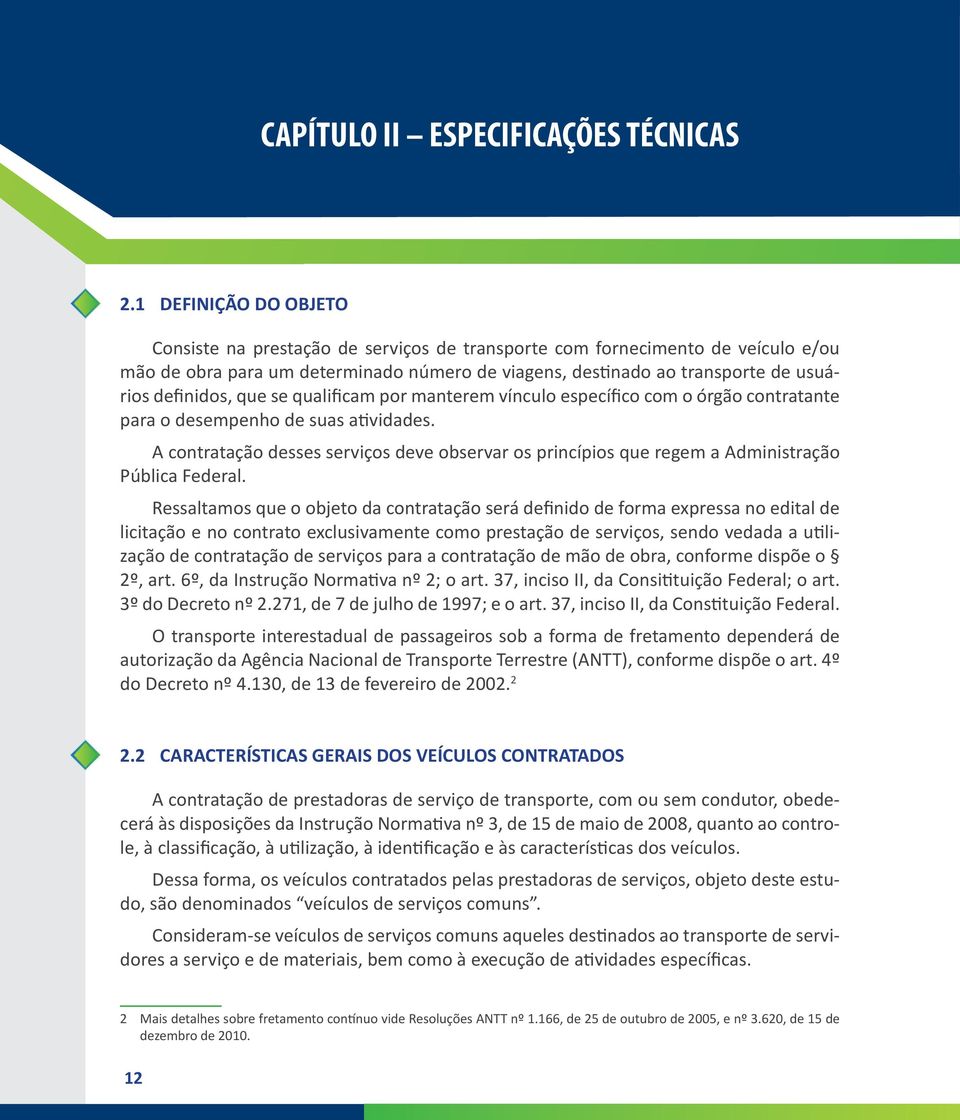 CAPÍTULO II – ESPECIFICAÇÕES TÉCNICAS

2.1 DEFINIÇÃO DO OBJETO

Consiste na prestação de serviços de transporte com fornecimento de veículo e/ou mão de obra para um determinado número de viagens, destinado ao transporte de usuários definidos, que se qualificam por manterem vínculo específico com o órgão contratante para o desempenho de suas atividades.

A contratação desses serviços deve observar os princípios que regem a Administração Pública Federal.

Ressaltamos que o objeto da contratação será definido de forma expressa no edital de licitação e no contrato exclusivamente como prestação de serviços, sendo vedada a utilização de contratação de serviços para a contratação de mão de obra, conforme dispõe o § 2º, art. 6º, da Instrução Normativa nº 2; o art. 37, inciso II, da Consitituição Federal; o art. 3º do Decreto nº 2.271, de 7 de julho de 1997; e o art. 37, inciso II, da Constituição Federal.

O transporte interestadual de passageiros sob a forma de fretamento dependerá de autorização da Agência Nacional de Transporte Terrestre (ANTT), conforme dispõe o art. 4º do Decreto nº 4.130, de 13 de fevereiro de 2002.$^2$

2.2 CARACTERÍSTICAS GERAIS DOS VEÍCULOS CONTRATADOS

A contratação de prestadoras de serviço de transporte, com ou sem condutor, obedecerá às disposições da Instrução Normativa nº 3, de 15 de maio de 2008, quanto ao controle, à classificação, à utilização, à identificação e às características dos veículos.

Dessa forma, os veículos contratados pelas prestadoras de serviços, objeto deste estudo, são denominados “veículos de serviços comuns”.

Consideram-se veículos de serviços comuns aqueles destinados ao transporte de servidores a serviço e de materiais, bem como à execução de atividades específicas.

2 Mais detalhes sobre fretamento contínuo vide Resoluções ANTT nº 1.166, de 25 de outubro de 2005, e nº 3.620, de 15 de dezembro de 2010.

12